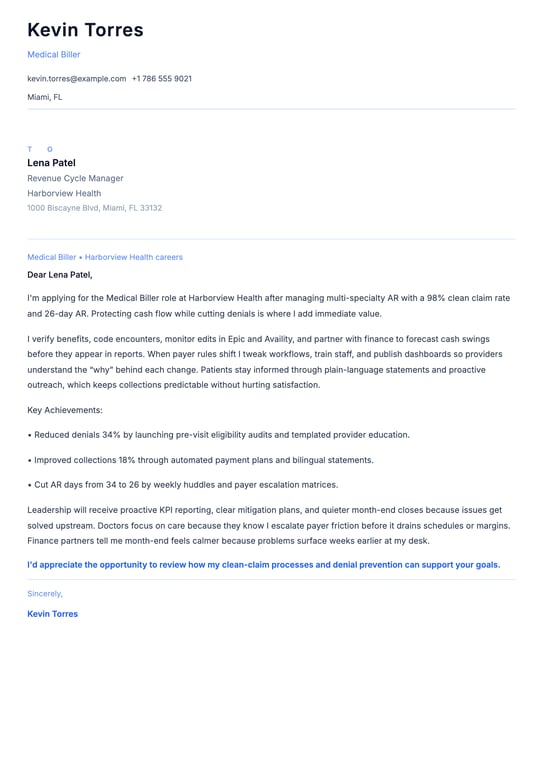 Kevin Torres

Medical Biller

kevin.torres@example.com +1 786 555 9021

Miami, FL

T O

Lena Patel

Revenue Cycle Manager

Harborview Health

1000 Biscayne Blvd, Miami, FL 33132

Medical Biller • Harborview Health careers

Dear Lena Patel,

I'm applying for the Medical Biller role at Harborview Health after managing multi-specialty AR with a 98% clean claim rate and 26-day AR. Protecting cash flow while cutting denials is where I add immediate value.

I verify benefits, code encounters, monitor edits in Epic and Availity, and partner with finance to forecast cash swings before they appear in reports. When payer rules shift I tweak workflows, train staff, and publish dashboards so providers understand the "why" behind each change. Patients stay informed through plain-language statements and proactive outreach, which keeps collections predictable without hurting satisfaction.

Key Achievements:

• Reduced denials 34% by launching pre-visit eligibility audits and templated provider education.

• Improved collections 18% through automated payment plans and bilingual statements.

• Cut AR days from 34 to 26 by weekly huddles and payer escalation matrices.

Leadership will receive proactive KPI reporting, clear mitigation plans, and quieter month-end closes because issues get solved upstream. Doctors focus on care because they know I escalate payer friction before it drains schedules or margins. Finance partners tell me month-end feels calmer because problems surface weeks earlier at my desk.

I'd appreciate the opportunity to review how my clean-claim processes and denial prevention can support your goals.

Sincerely,

Kevin Torres